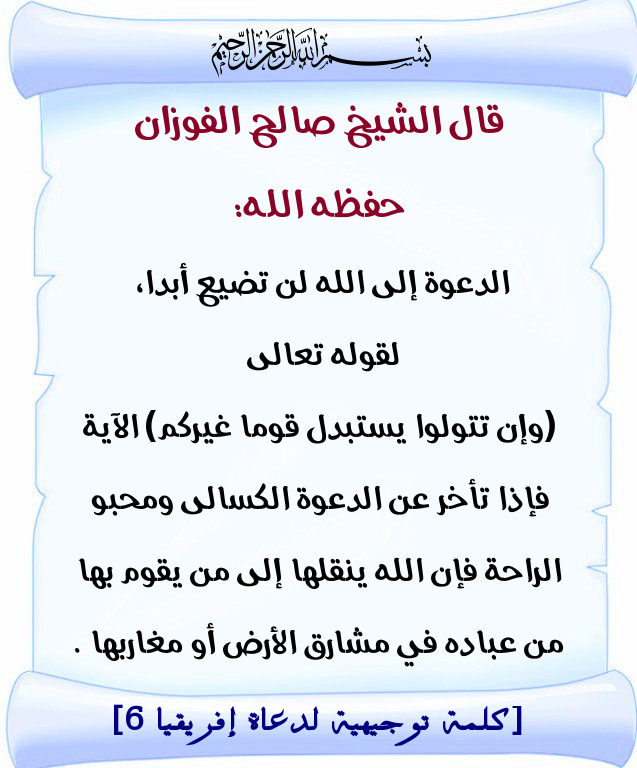 بسم الله الرحمن الرحيم

قال الشيخ صالح الفوزان

حفظه الله:

الدعوة إلى الله لن تضيع أبدا،

لقوله تعالى

(وإن تتولوا يستبدل قوما غيركم) الآية

فإذا تأخر عن الدعوة الكسالى ومحبو الراحة فإن الله ينقلها إلى من يقوم بها من عباده في مشارق الأرض أو مغاربها .

[كلمة توجيهية لدعاة إفريقيا 6]